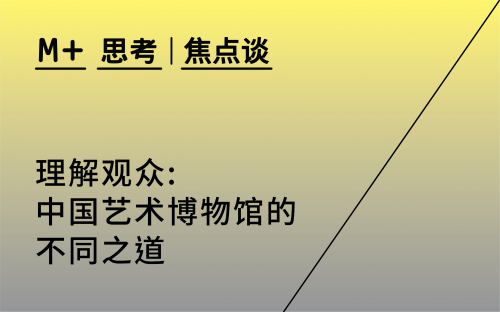 M+ 思考 | 焦点谈

理解观众:
中国艺术博物馆的
不同之道